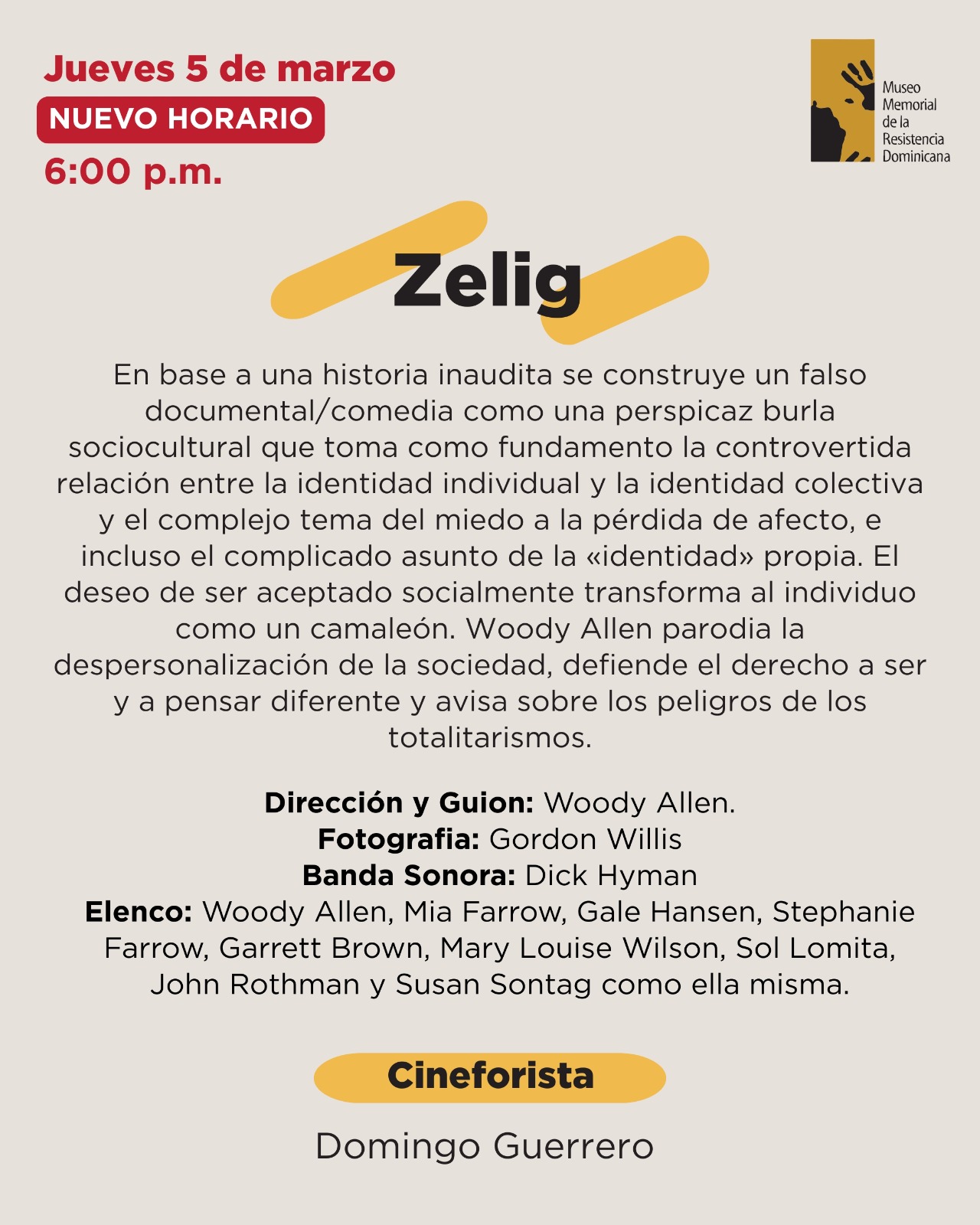 Jueves 5 de marzo
NUEVO HORARIO
6:00 p.m.

Museo Memorial de la Resistencia Dominicana

Zelig

En base a una historia inaudita se construye un falso documental/comedia como una perspicaz burla sociocultural que toma como fundamento la controvertida relación entre la identidad individual y la identidad colectiva y el complejo tema del miedo a la pérdida de afecto, e incluso el complicado asunto de la «identidad» propia. El deseo de ser aceptado socialmente transforma al individuo como un camaleón. Woody Allen parodia la despersonalización de la sociedad, defiende el derecho a ser y a pensar diferente y avisa sobre los peligros de los totalitarismos.

Dirección y Guion: Woody Allen.
Fotografia: Gordon Willis
Banda Sonora: Dick Hyman
Elenco: Woody Allen, Mia Farrow, Gale Hansen, Stephanie Farrow, Garrett Brown, Mary Louise Wilson, Sol Lomita, John Rothman y Susan Sontag como ella misma.

Cineforista

Domingo Guerrero